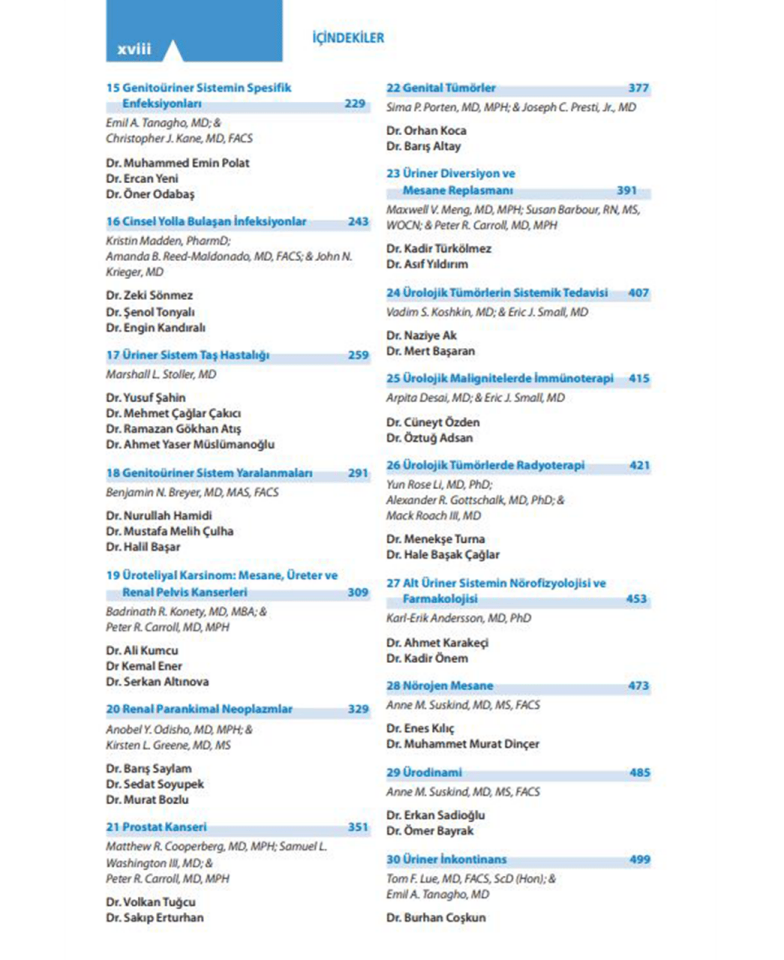 xviii

İÇİNDEKİLER

15 Genitoüriner Sistemin Spesifik Enfeksiyonları 229
Emil A. Tanagho, MD; & Christopher J. Kane, MD, FACS

Dr. Muhammed Emin Polat
Dr. Ercan Yeni
Dr. Öner Odabaş

16 Cinsel Yolla Bulaşan İnfeksiyonlar 243
Kristin Madden, PharmD; Amanda B. Reed-Maldonado, MD, FACS; & John N. Krieger, MD

Dr. Zeki Sönmez
Dr. Şenol Tonyalı
Dr. Engin Kandıralı

17 Üriner Sistem Taş Hastalığı 259
Marshall L. Stoller, MD

Dr. Yusuf Şahin
Dr. Mehmet Çağlar Çakıcı
Dr. Ramazan Gökhan Atış
Dr. Ahmet Yaser Müslümanoğlu

18 Genitoüriner Sistem Yaralanmaları 291
Benjamin N. Breyer, MD, MAS, FACS

Dr. Nurullah Hamidi
Dr. Mustafa Melih Çulha
Dr. Halil Başar

19 Üroteliyal Karsinom: Mesane, Üreter ve Renal Pelvis Kanserleri 309
Badrinath R. Konety, MD, MBA; & Peter R. Carroll, MD, MPH

Dr. Ali Kumcu
Dr Kemal Ener
Dr. Serkan Altınova

20 Renal Parankimal Neoplazmlar 329
Anobel Y. Odisho, MD, MPH; & Kirsten L. Greene, MD, MS

Dr. Barış Saylam
Dr. Sedat Soyupek
Dr. Murat Bozlu

21 Prostat Kanseri 351
Matthew R. Cooperberg, MD, MPH; Samuel L. Washington III, MD; & Peter R. Carroll, MD, MPH

Dr. Volkan Tuğcu
Dr. Sakıp Erturhan

22 Genital Tümörler 377
Sima P. Porten, MD, MPH; & Joseph C. Presti, Jr., MD

Dr. Orhan Koca
Dr. Barış Altay

23 Üriner Diversiyon ve Mesane Replasmanı 391
Maxwell V. Meng, MD, MPH; Susan Barbour, RN, MS, WOCN; & Peter R. Carroll, MD, MPH

Dr. Kadir Türkölmez
Dr. Asıf Yıldırım

24 Ürolojik Tümörlerin Sistemik Tedavisi 407
Vadim S. Koshkin, MD; & Eric J. Small, MD

Dr. Naziye Ak
Dr. Mert Başaran

25 Ürolojik Malignitelerde İmmünoterapi 415
Arpita Desai, MD; & Eric J. Small, MD

Dr. Cüneyt Özden
Dr. Öztuğ Adsan

26 Ürolojik Tümörlerde Radyoterapi 421
Yun Rose Li, MD, PhD; Alexander R. Gottschalk, MD, PhD; & Mack Roach III, MD

Dr. Menekşe Turna
Dr. Hale Başak Çağlar

27 Alt Üriner Sistemin Nörofizyolojisi ve Farmakolojisi 453
Karl-Erik Andersson, MD, PhD

Dr. Ahmet Karakeçi
Dr. Kadir Önem

28 Nörojen Mesane 473
Anne M. Suskind, MD, MS, FACS

Dr. Enes Kılıç
Dr. Muhammet Murat Dinçer

29 Ürodinami 485
Anne M. Suskind, MD, MS, FACS

Dr. Erkan Sadioğlu
Dr. Ömer Bayrak

30 Üriner İnkontinans 499
Tom F. Lue, MD, FACS, ScD (Hon); & Emil A. Tanagho, MD

Dr. Burhan Coşkun